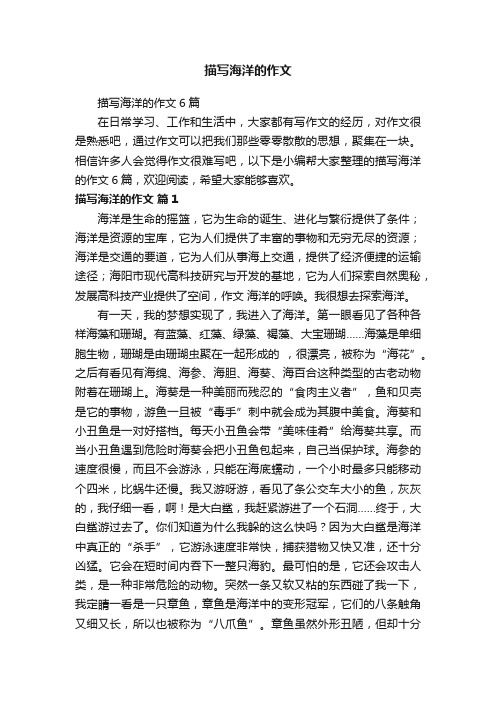 描写海洋的作文

描写海洋的作文 6 篇

在日常学习、工作和生活中，大家都有写作文的经历，对作文很是熟悉吧，通过作文可以把我们那些零零散散的思想，聚集在一块。相信许多人会觉得作文很难写吧，以下是小编帮大家整理的描写海洋的作文 6 篇，欢迎阅读，希望大家能够喜欢。

描写海洋的作文 篇 1

海洋是生命的摇篮，它为生命的诞生、进化与繁衍提供了条件；海洋是资源的宝库，它为人们提供了丰富的事物和无穷无尽的资源；海洋是交通的要道，它为人们从事海上交通，提供了经济便捷的运输途径；海阳市现代高科技研究与开发的基地，它为人们探索自然奥秘，发展高科技产业提供了空间，作文 海洋的呼唤。我很想去探索海洋。

有一天，我的梦想实现了，我进入了海洋。第一眼看见了各种各样海藻和珊瑚。有蓝藻、红藻、绿藻、褐藻、大宝珊瑚……海藻是单细胞生物，珊瑚是由珊瑚虫聚在一起形成的 ，很漂亮，被称为“海花”。之后有看见有海绵、海参、海胆、海葵、海百合这种类型的古老动物附着在珊瑚上。海葵是一种美丽而残忍的“食肉主义者”，鱼和贝壳是它的事物，游鱼一旦被“毒手”刺中就会成为其腹中美食。海葵和小丑鱼是一对好搭档。每天小丑鱼会带“美味佳肴”给海葵共享。而当小丑鱼遇到危险时海葵会把小丑鱼包起来，自己当保护球。海参的速度很慢，而且不会游泳，只能在海底蠕动，一个小时最多只能移动个四米，比蜗牛还慢。我又游呀游，看见了条公交车大小的鱼，灰灰的，我仔细一看，啊！是大白鲨，我赶紧游进了一个石洞……终于，大白鲨游过去了。你们知道为什么我躲的这么快吗？因为大白鲨是海洋中真正的“杀手”，它游泳速度非常快，捕获猎物又快又准，还十分凶猛。它会在短时间内吞下一整只海豹。最可怕的是，它还会攻击人类，是一种非常危险的动物。突然一条又软又粘的东西碰了我一下，我定睛一看是一只章鱼，章鱼是海洋中的变形冠军，它们的八条触角又细又长，所以也被称为“八爪鱼”。章鱼虽然外形丑陋，但却十分